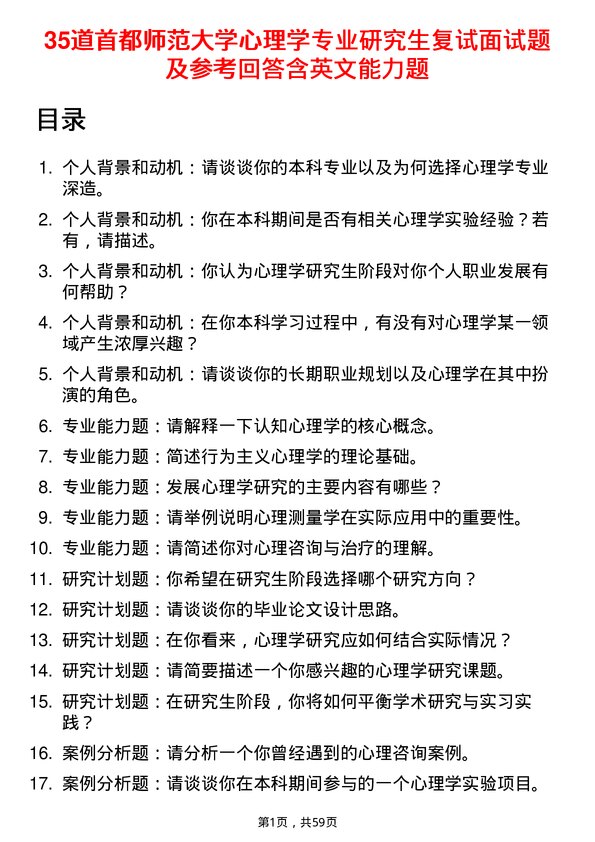 35道首都师范大学心理学专业研究生复试面试题及参考回答含英文能力题

目录

1. 个人背景和动机：请谈谈你的本科专业以及为何选择心理学专业深造。
2. 个人背景和动机：你在本科期间是否有相关心理学实验经验？若有，请描述。
3. 个人背景和动机：你认为心理学研究生阶段对你个人职业发展有何帮助？
4. 个人背景和动机：在你本科学习过程中，有没有对心理学某一领域产生浓厚兴趣？
5. 个人背景和动机：请谈谈你的长期职业规划以及心理学在其中扮演的角色。
6. 专业能力题：请解释一下认知心理学的核心概念。
7. 专业能力题：简述行为主义心理学的理论基础。
8. 专业能力题：发展心理学研究的主要内容有哪些？
9. 专业能力题：请举例说明心理测量学在实际应用中的重要性。
10. 专业能力题：请简述你对心理咨询与治疗的理解。
11. 研究计划题：你希望在研究生阶段选择哪个研究方向？
12. 研究计划题：请谈谈你的毕业论文设计思路。
13. 研究计划题：在你看来，心理学研究应如何结合实际情况？
14. 研究计划题：请简要描述一个你感兴趣的心理学研究课题。
15. 研究计划题：在研究生阶段，你将如何平衡学术研究与实习实践？
16. 案例分析题：请分析一个你曾经遇到的心理咨询案例。
17. 案例分析题：请谈谈你在本科期间参与的一个心理学实验项目。

第1页，共59页